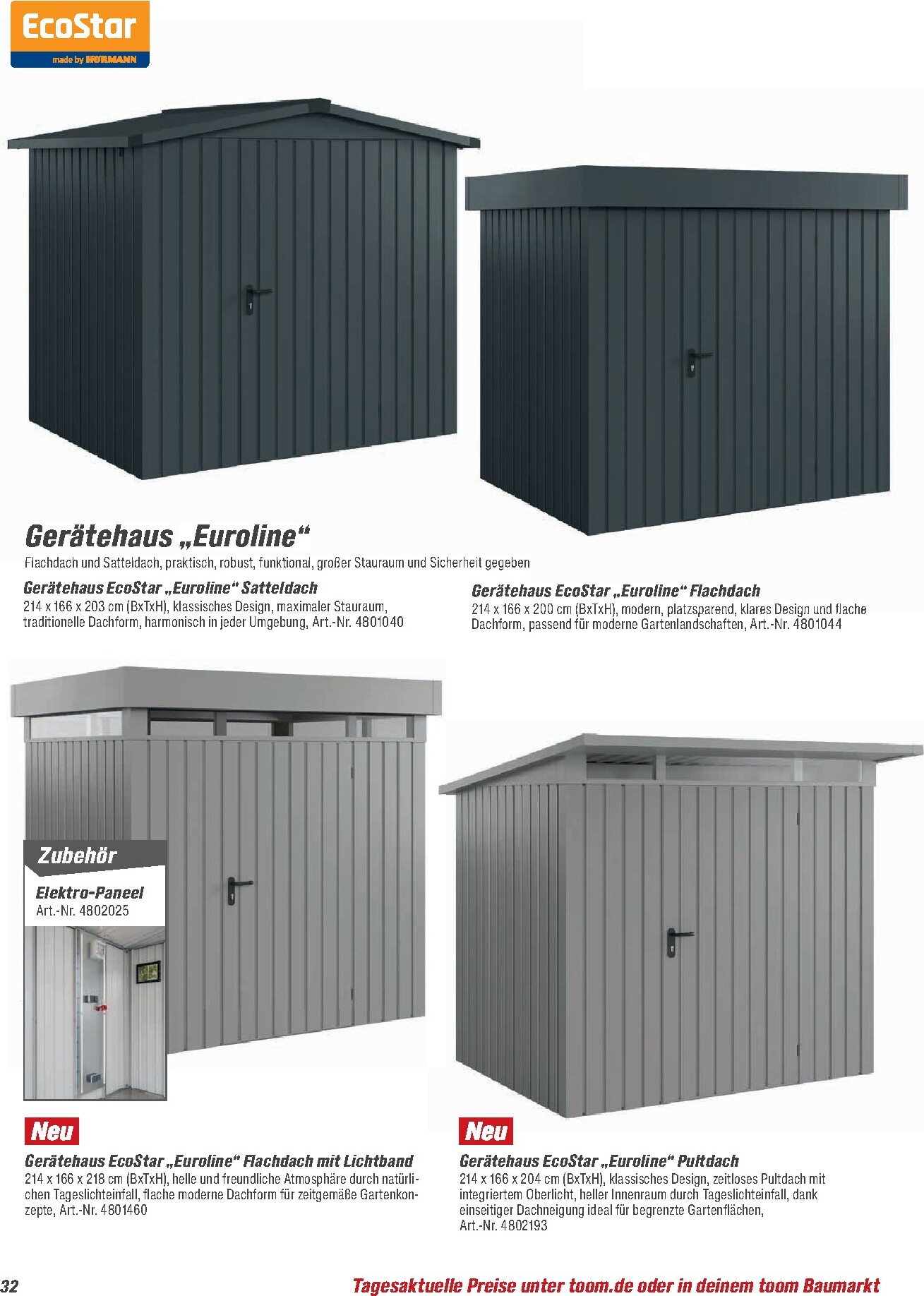 EcoStar
made by HÖRMANN

Gerätehaus „Euroline“

Flachdach und Satteldach, praktisch, robust, funktional, großer Stauraum und Sicherheit gegeben

Gerätehaus EcoStar „Euroline“ Satteldach
214 x 166 x 203 cm (BxTxH), klassisches Design, maximaler Stauraum, traditionelle Dachform, harmonisch in jeder Umgebung, Art.-Nr. 4801040

Gerätehaus EcoStar „Euroline“ Flachdach
214 x 166 x 200 cm (BxTxH), modern, platzsparend, klares Design und flache Dachform, passend für moderne Gartenlandschaften, Art.-Nr. 4801044

Zubehör
Elektro-Paneel
Art.-Nr. 4802025

Neu

Gerätehaus EcoStar „Euroline“ Flachdach mit Lichtband
214 x 166 x 218 cm (BxTxH), helle und freundliche Atmosphäre durch natürlichen Tageslichteinfall, flache moderne Dachform für zeitgemäße Gartenkonzepte, Art.-Nr. 4801460

Neu

Gerätehaus EcoStar „Euroline“ Pultdach
214 x 166 x 204 cm (BxTxH), klassisches Design, zeitloses Pultdach mit integriertem Oberlicht, heller Innenraum durch Tageslichteinfall, dank einseitiger Dachneigung ideal für begrenzte Gartenflächen, Art.-Nr. 4802193

32

Tagesaktuelle Preise unter toom.de oder in deinem toom Baumarkt